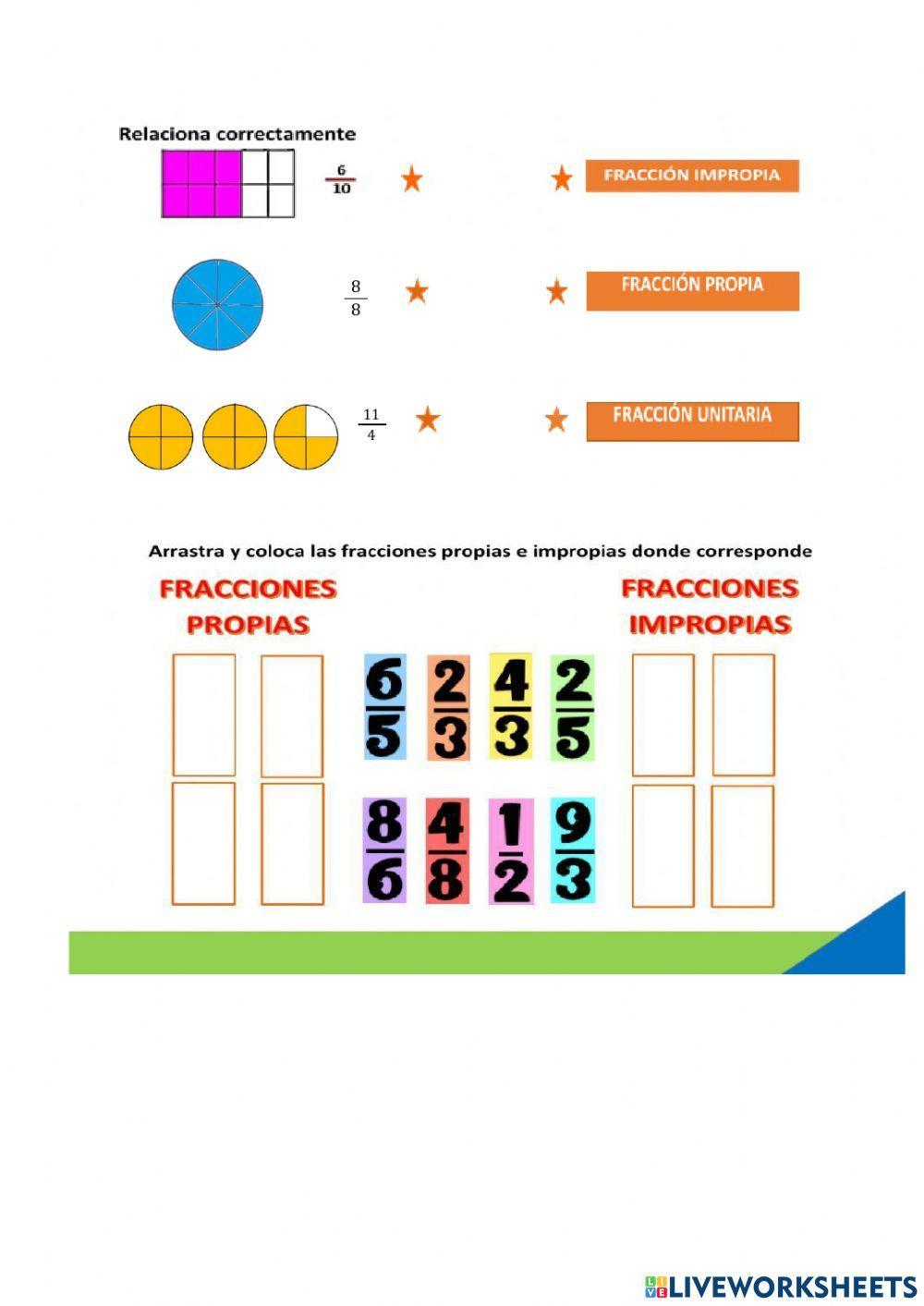 Relaciona correctamente

$\frac{6}{10}$ ★ ★ FRACCIÓN IMPROPIA

$\frac{8}{8}$ ★ ★ FRACCIÓN PROPIA

$\frac{11}{4}$ ★ ★ FRACCIÓN UNITARIA

Arrastra y coloca las fracciones propias e impropias donde corresponde

FRACCIONES PROPIAS

FRACCIONES IMPROPIAS

$\frac{6}{5}$ $\frac{2}{3}$ $\frac{4}{3}$ $\frac{2}{5}$

$\frac{8}{6}$ $\frac{4}{8}$ $\frac{1}{2}$ $\frac{9}{3}$

LIVEWORKSHEETS